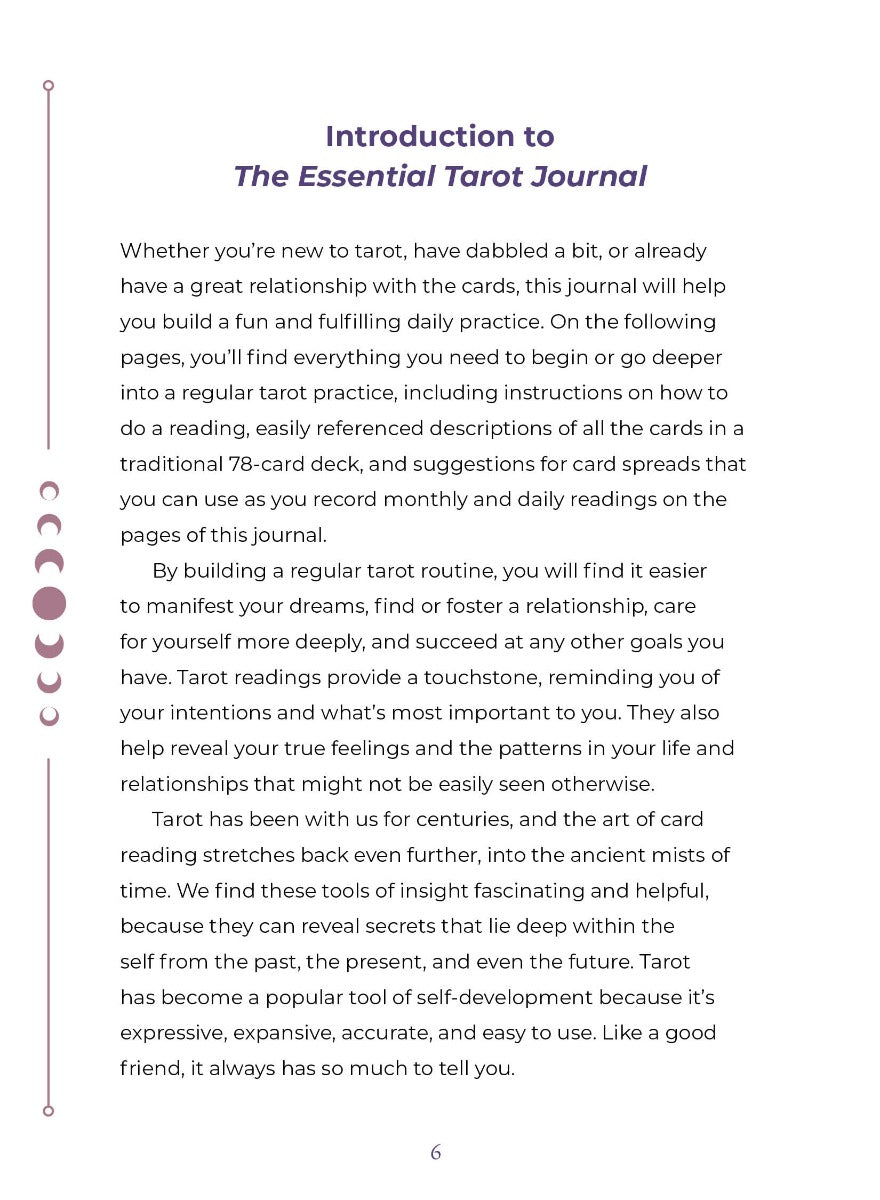 Introduction to
The Essential Tarot Journal

Whether you're new to tarot, have dabbled a bit, or already have a great relationship with the cards, this journal will help you build a fun and fulfilling daily practice. On the following pages, you'll find everything you need to begin or go deeper into a regular tarot practice, including instructions on how to do a reading, easily referenced descriptions of all the cards in a traditional 78-card deck, and suggestions for card spreads that you can use as you record monthly and daily readings on the pages of this journal.

By building a regular tarot routine, you will find it easier to manifest your dreams, find or foster a relationship, care for yourself more deeply, and succeed at any other goals you have. Tarot readings provide a touchstone, reminding you of your intentions and what's most important to you. They also help reveal your true feelings and the patterns in your life and relationships that might not be easily seen otherwise.

Tarot has been with us for centuries, and the art of card reading stretches back even further, into the ancient mists of time. We find these tools of insight fascinating and helpful, because they can reveal secrets that lie deep within the self from the past, the present, and even the future. Tarot has become a popular tool of self-development because it's expressive, expansive, accurate, and easy to use. Like a good friend, it always has so much to tell you.

6